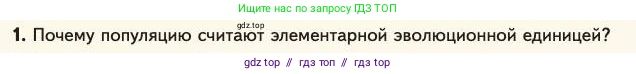 Ищите нас по запросу ГДЗ ТОП

gdz.top

1. Почему популяцию считают элементарной эволюционной единицей?

gdz top // гдз топ // гдз top